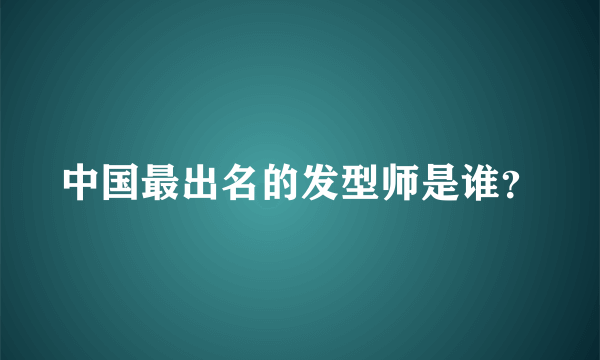 中国最出名的发型师是谁?